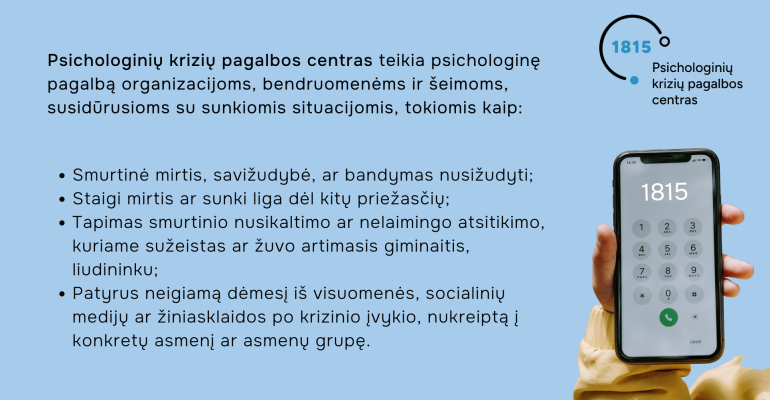 1815
Psichologinių krizių pagalbos centras

Psichologinių krizių pagalbos centras teikia psichologinę pagalbą organizacijoms, bendruomenėms ir šeimoms, susidūrusioms su sunkiomis situacijomis, tokiomis kaip:

• Smurtinė mirtis, savižudybė, ar bandymas nusižudyti;
• Staigi mirtis ar sunki liga dėl kitų priežasčių;
• Tapimas smurtinio nusikaltimo ar nelaimingo atsitikimo, kuriame sužeistas ar žuvo artimasis giminaitis, liudininku;
• Patyrus neigiamą dėmesį iš visuomenės, socialinių medijų ar žiniasklaidos po krizinio įvykio, nukreiptą į konkretų asmenį ar asmenų grupę.

1815
1 2 3
4 5 6
7 8 9
* 0 #